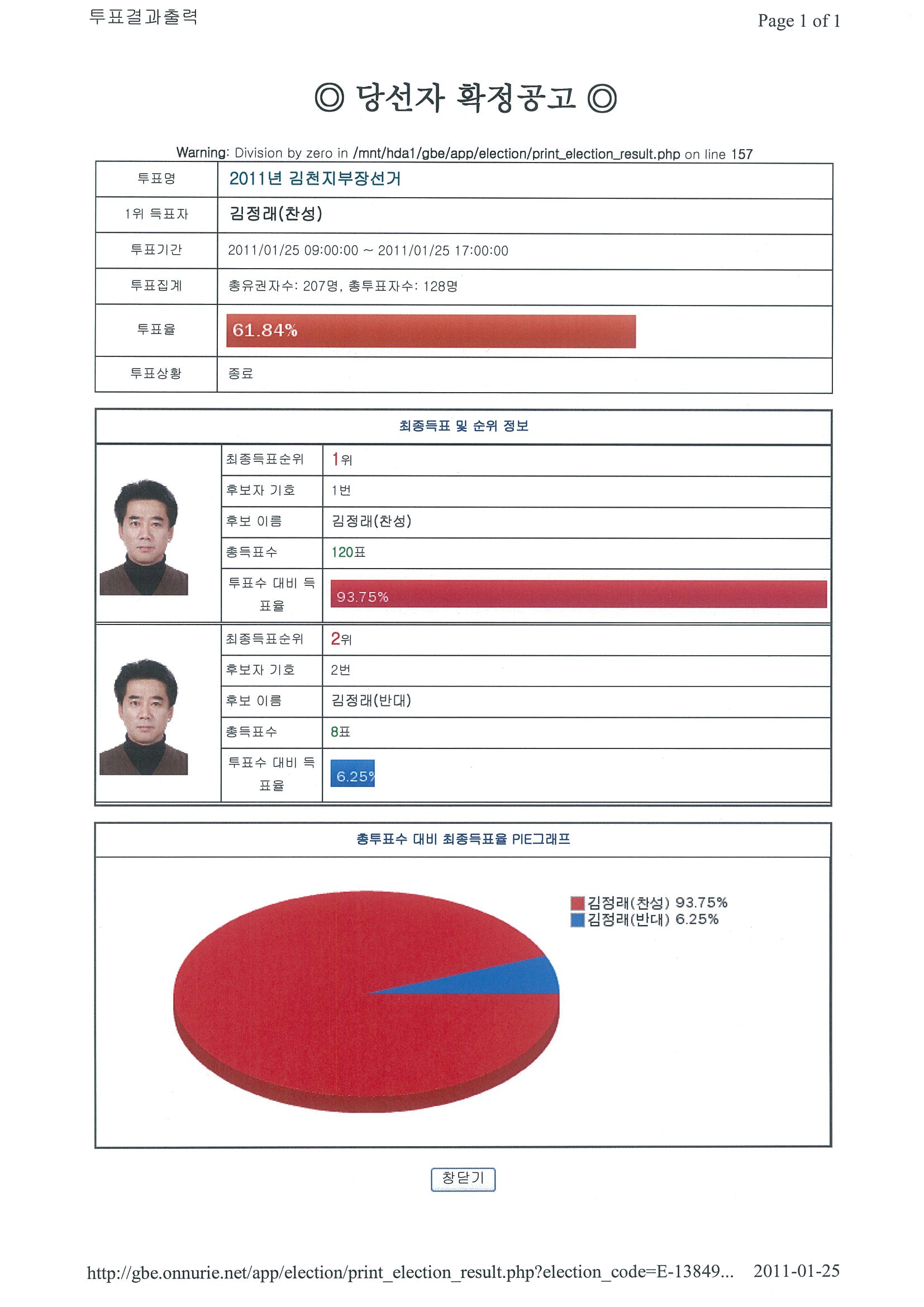 투표결과출력

Page 1 of 1

◎ 당선자 확정공고 ◎

Warning: Division by zero in /mnt/hda1/gbe/app/election/print_election_result.php on line 157

| 투표명 | 2011년 김천지부장선거 |
|---|---|
| 1위 득표자 | 김정래(찬성) |
| 투표기간 | 2011/01/25 09:00:00 ~ 2011/01/25 17:00:00 |
| 투표집계 | 총유권자수: 207명, 총투표자수: 128명 |
| 투표율 | 61.84% |
| 투표상황 | 종료 |

최종득표 및 순위 정보

| 최종득표순위 | 1위 |
|---|---|
| 후보자 기호 | 1번 |
| 후보 이름 | 김정래(찬성) |
| 총득표수 | 120표 |
| 투표수 대비 득표율 | 93.75% |

| 최종득표순위 | 2위 |
|---|---|
| 후보자 기호 | 2번 |
| 후보 이름 | 김정래(반대) |
| 총득표수 | 8표 |
| 투표수 대비 득표율 | 6.25% |

총투표수 대비 최종득표율 PIE그래프

김정래(찬성) 93.75%
김정래(반대) 6.25%

창닫기

http://gbe.onnurie.net/app/election/print_election_result.php?election_code=E-13849... 2011-01-25